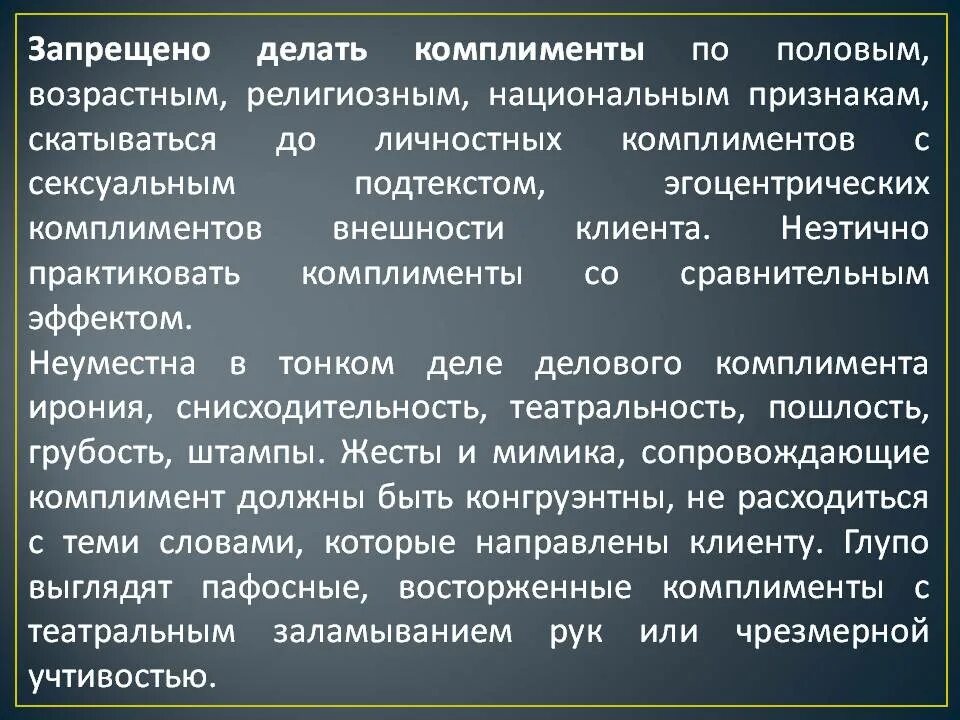 Запрещено делать комплименты по половым, возрастным, религиозным, национальным признакам, скатываться до личностных комплиментов с сексуальным подтекстом, эгоцентрических комплиментов внешности клиента. Неэтично практиковать комплименты со сравнительным эффектом.

Неуместна в тонком деле делового комплимента ирония, снисходительность, театральность, пошлость, грубость, штампы. Жесты и мимика, сопровождающие комплимент должны быть конгруэнтны, не расходиться с теми словами, которые направлены клиенту. Глупо выглядят пафосные, восторженные комплименты с театральным заламыванием рук или чрезмерной учтивостью.